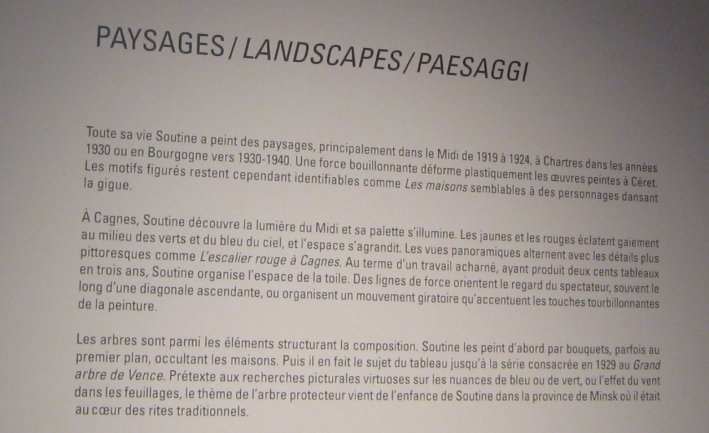 PAYSAGES / LANDSCAPES / PAESAGGI

Toute sa vie Soutine a peint des paysages, principalement dans le Midi de 1919 à 1924, à Chartres dans les années 1930 ou en Bourgogne vers 1930-1940. Une force bouillonnante déforme plastiquement les œuvres peintes à Céret. Les motifs figurés restent cependant identifiables comme Les maisons semblables à des personnages dansant la gigue.

À Cagnes, Soutine découvre la lumière du Midi et sa palette s'illumine. Les jaunes et les rouges éclatent gaiement au milieu des verts et du bleu du ciel, et l'espace s'agrandit. Les vues panoramiques alternent avec les détails plus pittoresques comme L'escalier rouge à Cagnes. Au terme d'un travail acharné, ayant produit deux cents tableaux en trois ans, Soutine organise l'espace de la toile. Des lignes de force orientent le regard du spectateur, souvent le long d'une diagonale ascendante, ou organisent un mouvement giratoire qu'accentuent les touches tourbillonnantes de la peinture.

Les arbres sont parmi les éléments structurant la composition. Soutine les peint d'abord par bouquets, parfois au premier plan, occultant les maisons. Puis il en fait le sujet du tableau jusqu'à la série consacrée en 1929 au Grand arbre de Vence. Prétexte aux recherches picturales virtuoses sur les nuances de bleu ou de vert, ou l'effet du vent dans les feuillages, le thème de l'arbre protecteur vient de l'enfance de Soutine dans la province de Minsk où il était au cœur des rites traditionnels.